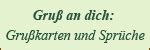 Gruß an dich:
Grußkarten und Sprüche